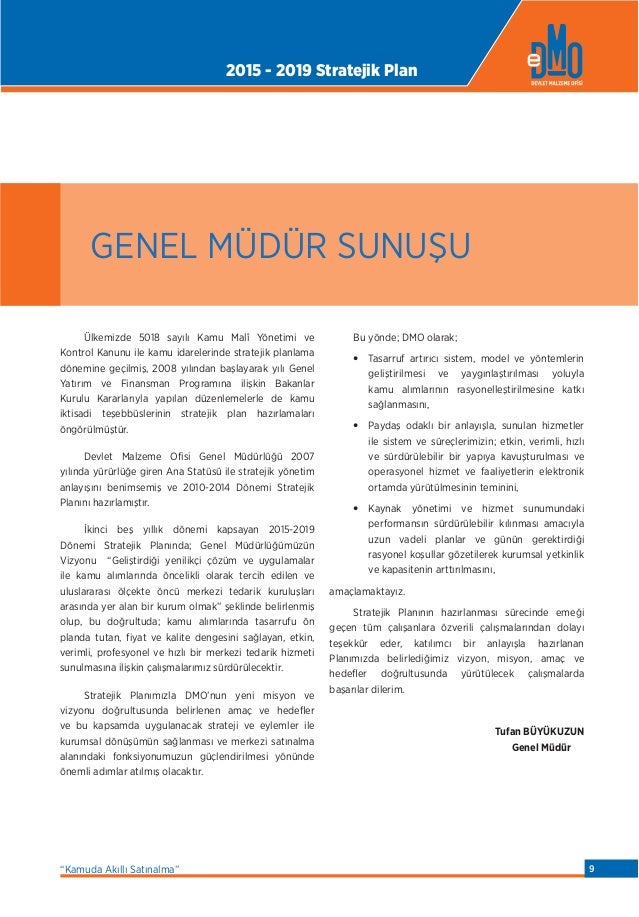 2015 - 2019 Stratejik Plan

eDMO
DEVLET MALZEME OFİSİ

GENEL MÜDÜR SUNUŞU

Ülkemizde 5018 sayılı Kamu Malî Yönetimi ve Kontrol Kanunu ile kamu idarelerinde stratejik planlama dönemine geçilmiş, 2008 yılından başlayarak yılı Genel Yatırım ve Finansman Programına ilişkin Bakanlar Kurulu Kararlarıyla yapılan düzenlemelerle de kamu iktisadi teşebbüslerinin stratejik plan hazırlamaları öngörülmüştür.

Devlet Malzeme Ofisi Genel Müdürlüğü 2007 yılında yürürlüğe giren Ana Statüsü ile stratejik yönetim anlayışını benimsemiş ve 2010-2014 Dönemi Stratejik Planını hazırlamıştır.

İkinci beş yıllık dönemi kapsayan 2015-2019 Dönemi Stratejik Planında; Genel Müdürlüğümüzün Vizyonu "Geliştirdiği yenilikçi çözüm ve uygulamalar ile kamu alımlarında öncelikli olarak tercih edilen ve uluslararası ölçekte öncü merkezi tedarik kuruluşları arasında yer alan bir kurum olmak" şeklinde belirlenmiş olup, bu doğrultuda; kamu alımlarında tasarrufu ön planda tutan, fiyat ve kalite dengesini sağlayan, etkin, verimli, profesyonel ve hızlı bir merkezi tedarik hizmeti sunulmasına ilişkin çalışmalarımız sürdürülecektir.

Stratejik Planımızla DMO'nun yeni misyon ve vizyonu doğrultusunda belirlenen amaç ve hedefler ve bu kapsamda uygulanacak strateji ve eylemler ile kurumsal dönüşümün sağlanması ve merkezi satınalma alanındaki fonksiyonumuzun güçlendirilmesi yönünde önemli adımlar atılmış olacaktır.

Bu yönde; DMO olarak;

• Tasarruf artırıcı sistem, model ve yöntemlerin geliştirilmesi ve yaygınlaştırılması yoluyla kamu alımlarının rasyonelleştirilmesine katkı sağlanmasını,

• Paydaş odaklı bir anlayışla, sunulan hizmetler ile sistem ve süreçlerimizin; etkin, verimli, hızlı ve sürdürülebilir bir yapıya kavuşturulması ve operasyonel hizmet ve faaliyetlerin elektronik ortamda yürütülmesinin teminini,

• Kaynak yönetimi ve hizmet sunumundaki performansın sürdürülebilir kılınması amacıyla uzun vadeli planlar ve günün gerektirdiği rasyonel koşullar gözetilerek kurumsal yetkinlik ve kapasitenin arttırılmasını,

amaçlamaktayız.

Stratejik Planının hazırlanması sürecinde emeği geçen tüm çalışanlara özverili çalışmalarından dolayı teşekkür eder, katılımcı bir anlayışla hazırlanan Planımızda belirlediğimiz vizyon, misyon, amaç ve hedefler doğrultusunda yürütülecek çalışmalarda başarılar dilerim.

Tufan BÜYÜKUZUN
Genel Müdür

"Kamuda Akıllı Satınalma"

9